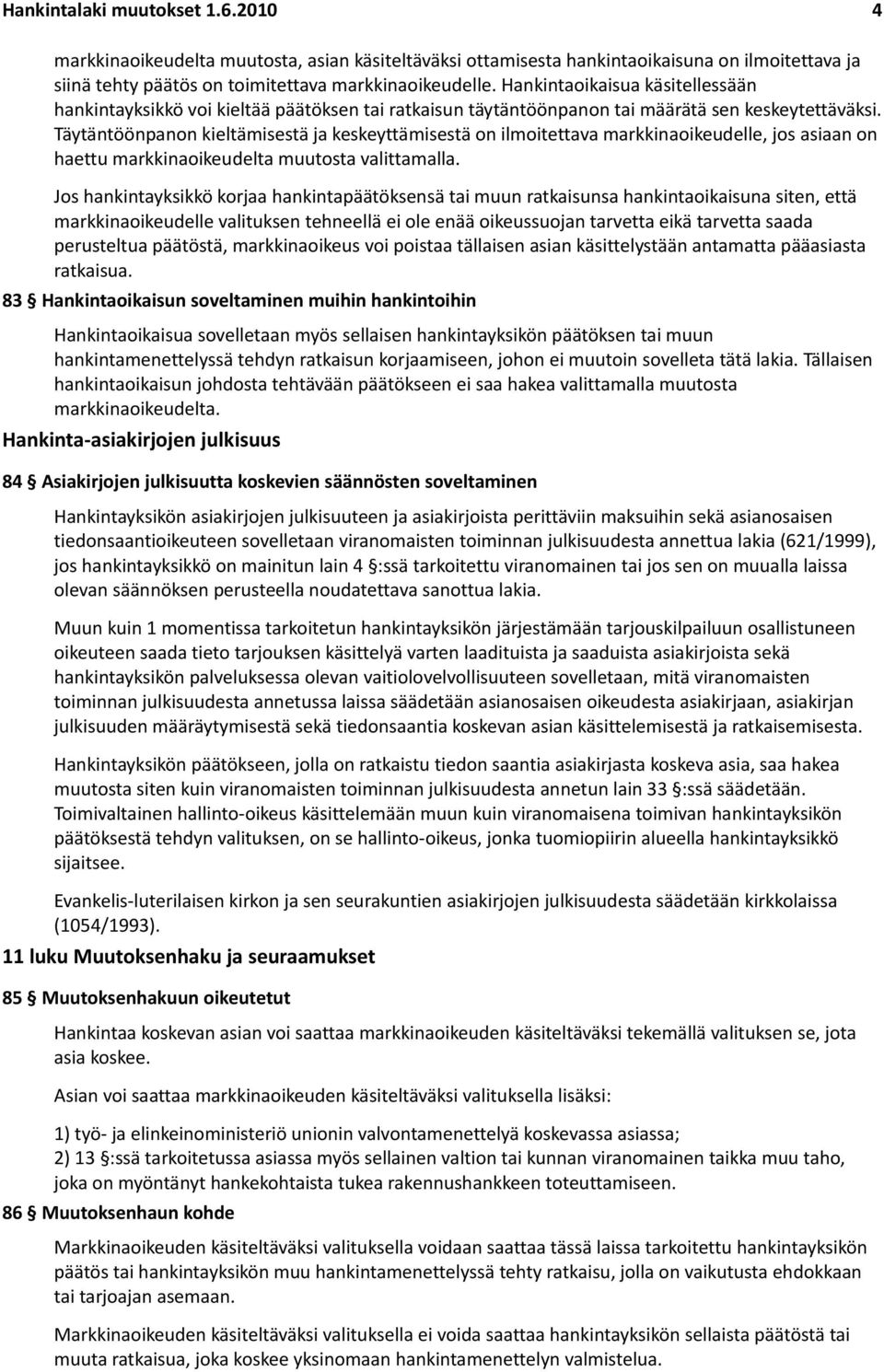 Hankintalaki muutokset 1.6.2010 4

markkinaoikeudelta muutosta, asian käsiteltäväksi ottamisesta hankintaoikaisuna on ilmoitettava ja siinä tehty päätös on toimitettava markkinaoikeudelle. Hankintaoikaisua käsitellessään hankintayksikkö voi kieltää päätöksen tai ratkaisun täytäntöönpanon tai määrätä sen keskeytettäväksi. Täytäntöönpanon kieltämisestä ja keskeyttämisestä on ilmoitettava markkinaoikeudelle, jos asiaan on haettu markkinaoikeudelta muutosta valittamalla.

Jos hankintayksikkö korjaa hankintapäätöksensä tai muun ratkaisunsa hankintaoikaisuna siten, että markkinaoikeudelle valituksen tehneellä ei ole enää oikeussuojan tarvetta eikä tarvetta saada perusteltua päätöstä, markkinaoikeus voi poistaa tällaisen asian käsittelystään antamatta pääasiasta ratkaisua.

83 § Hankintaoikaisun soveltaminen muihin hankintoihin

Hankintaoikaisua sovelletaan myös sellaisen hankintayksikön päätöksen tai muun hankintamenettelyssä tehdyn ratkaisun korjaamiseen, johon ei muutoin sovelleta tätä lakia. Tällaisen hankintaoikaisun johdosta tehtävään päätökseen ei saa hakea valittamalla muutosta markkinaoikeudelta.

Hankinta-asiakirjojen julkisuus

84 § Asiakirjojen julkisuutta koskevien säännösten soveltaminen

Hankintayksikön asiakirjojen julkisuuteen ja asiakirjoista perittäviin maksuihin sekä asianosaisen tiedonsaantioikeuteen sovelletaan viranomaisten toiminnan julkisuudesta annettua lakia (621/1999), jos hankintayksikkö on mainitun lain 4 §:ssä tarkoitettu viranomainen tai jos sen on muualla laissa olevan säännöksen perusteella noudatettava sanottua lakia.

Muun kuin 1 momentissa tarkoitetun hankintayksikön järjestämään tarjouskilpailuun osallistuneen oikeuteen saada tieto tarjouksen käsittelyä varten laadituista ja saaduista asiakirjoista sekä hankintayksikön palveluksessa olevan vaitiolovelvollisuuteen sovelletaan, mitä viranomaisten toiminnan julkisuudesta annetussa laissa säädetään asianosaisen oikeudesta asiakirjaan, asiakirjan julkisuuden määräytymisestä sekä tiedonsaantia koskevan asian käsittelemisestä ja ratkaisemisesta.

Hankintayksikön päätökseen, jolla on ratkaistu tiedon saantia asiakirjasta koskeva asia, saa hakea muutosta siten kuin viranomaisten toiminnan julkisuudesta annetun lain 33 §:ssä säädetään. Toimivaltainen hallinto-oikeus käsittelemään muun kuin viranomaisena toimivan hankintayksikön päätöksestä tehdyn valituksen, on se hallinto-oikeus, jonka tuomiopiirin alueella hankintayksikkö sijaitsee.

Evankelis-luterilaisen kirkon ja sen seurakuntien asiakirjojen julkisuudesta säädetään kirkkolaissa (1054/1993).

11 luku Muutoksenhaku ja seuraamukset

85 § Muutoksenhakuun oikeutetut

Hankintaa koskevan asian voi saattaa markkinaoikeuden käsiteltäväksi tekemällä valituksen se, jota asia koskee.

Asian voi saattaa markkinaoikeuden käsiteltäväksi valituksella lisäksi:

1) työ- ja elinkeinoministeriö unionin valvontamenettelyä koskevassa asiassa;
2) 13 §:ssä tarkoitetussa asiassa myös sellainen valtion tai kunnan viranomainen taikka muu taho, joka on myöntänyt hankekohtaista tukea rakennushankkeen toteuttamiseen.

86 § Muutoksenhaun kohde

Markkinaoikeuden käsiteltäväksi valituksella voidaan saattaa tässä laissa tarkoitettu hankintayksikön päätös tai hankintayksikön muu hankintamenettelyssä tehty ratkaisu, jolla on vaikutusta ehdokkaan tai tarjoajan asemaan.

Markkinaoikeuden käsiteltäväksi valituksella ei voida saattaa hankintayksikön sellaista päätöstä tai muuta ratkaisua, joka koskee yksinomaan hankintamenettelyn valmistelua.